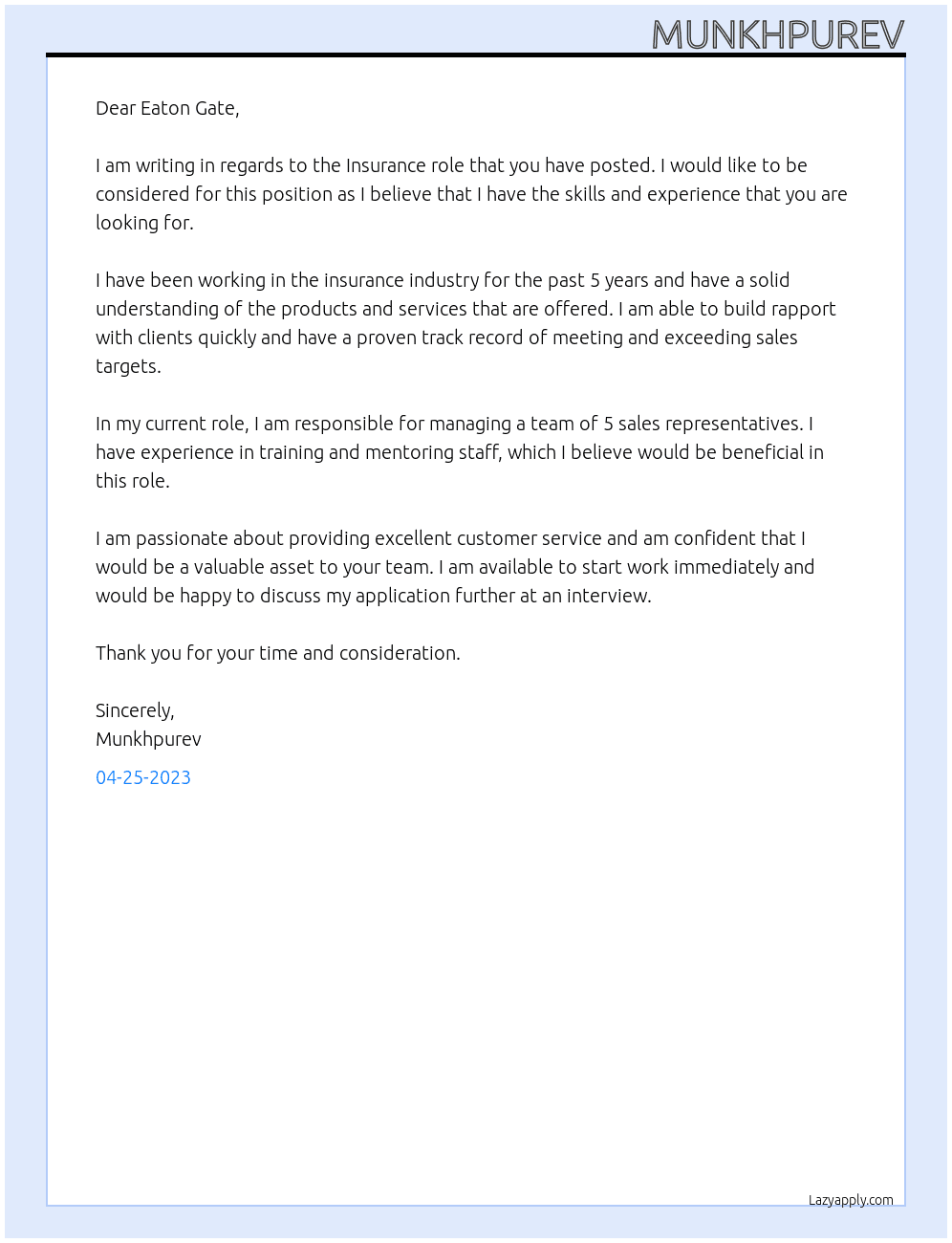 MUNKHPUREV

Dear Eaton Gate,

I am writing in regards to the Insurance role that you have posted. I would like to be considered for this position as I believe that I have the skills and experience that you are looking for.

I have been working in the insurance industry for the past 5 years and have a solid understanding of the products and services that are offered. I am able to build rapport with clients quickly and have a proven track record of meeting and exceeding sales targets.

In my current role, I am responsible for managing a team of 5 sales representatives. I have experience in training and mentoring staff, which I believe would be beneficial in this role.

I am passionate about providing excellent customer service and am confident that I would be a valuable asset to your team. I am available to start work immediately and would be happy to discuss my application further at an interview.

Thank you for your time and consideration.

Sincerely,
Munkhpurev

04-25-2023

Lazyapply.com